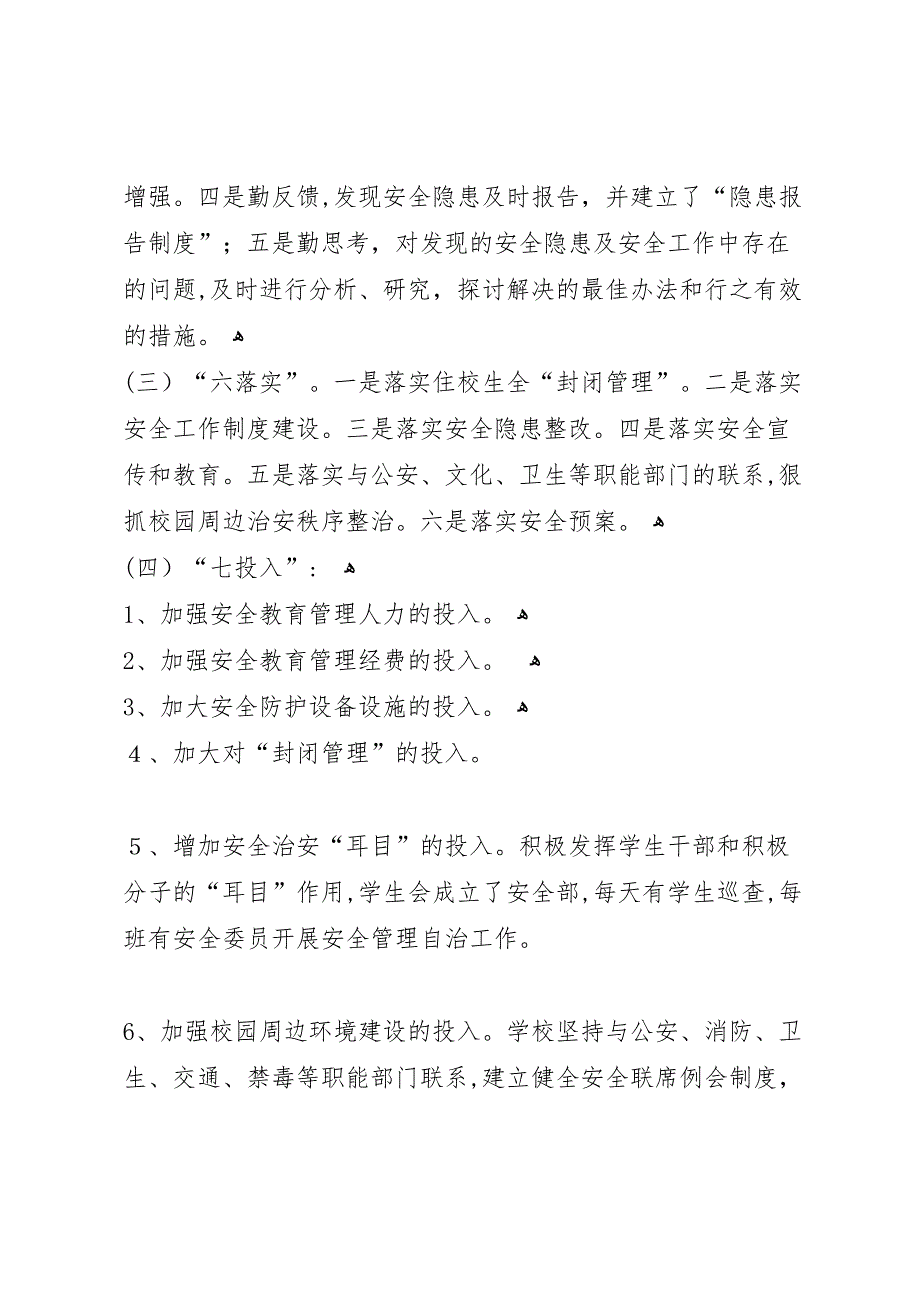 增强。四是勤反馈,发现安全隐患及时报告，并建立了“隐患报告制度”；五是勤思考，对发现的安全隐患及安全工作中存在的问题,及时进行分析、研究，探讨解决的最佳办法和行之有效的措施。

（三）“六落实”。一是落实住校生全“封闭管理”。二是落实安全工作制度建设。三是落实安全隐患整改。四是落实安全宣传和教育。五是落实与公安、文化、卫生等职能部门的联系,狠抓校园周边治安秩序整治。六是落实安全预案。

（四）“七投入”：

1、加强安全教育管理人力的投入。

2、加强安全教育管理经费的投入。

3、加大安全防护设备设施的投入。

4、加大对“封闭管理”的投入。

5、增加安全治安“耳目”的投入。积极发挥学生干部和积极分子的“耳目”作用,学生会成立了安全部,每天有学生巡查,每班有安全委员开展安全管理自治工作。

6、加强校园周边环境建设的投入。学校坚持与公安、消防、卫生、交通、禁毒等职能部门联系,建立健全安全联席例会制度，